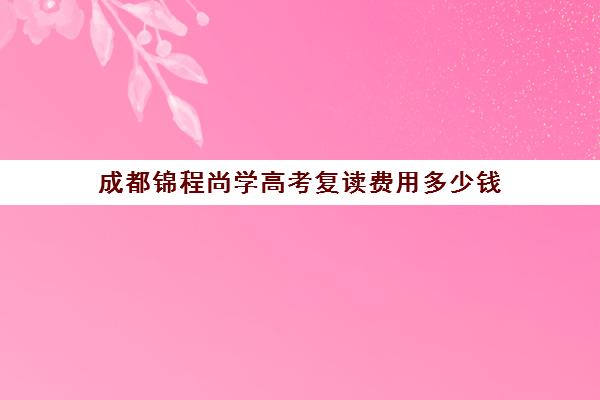 成都锦程尚学高考复读费用多少钱